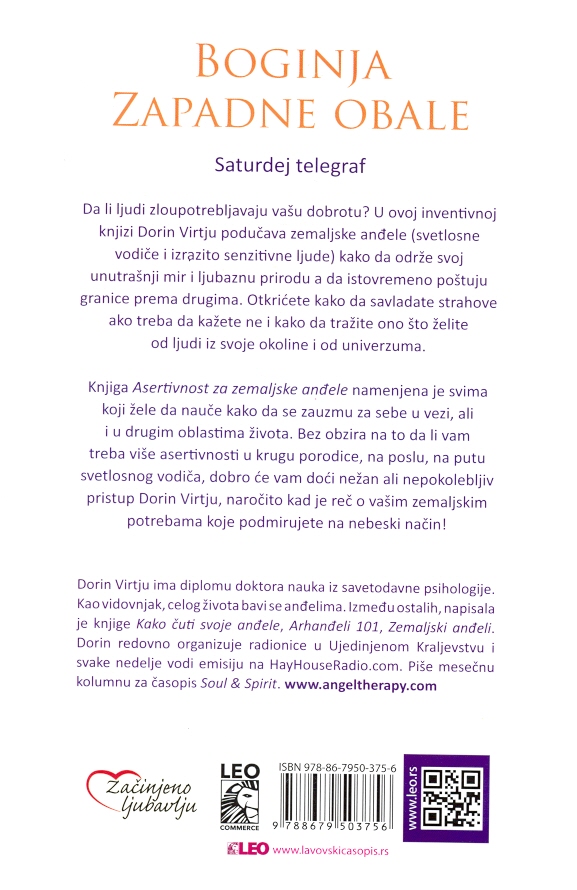 BOGINJA ZAPADNE OBALE

Saturdej telegraf

Da li ljudi zloupotrebljavaju vašu dobrotu? U ovoj inventivnoj knjizi Dorin Virtju podučava zemaljske anđele (svetlosne vodiče i izrazito senzitivne ljude) kako da održe svoj unutrašnji mir i ljubaznu prirodu a da istovremeno poštuju granice prema drugima. Otkrićete kako da savladate strahove ako treba da kažete ne i kako da tražite ono što želite od ljudi iz svoje okoline i od univerzuma.

Knjiga Asertivnost za zemaljske anđele namenjena je svima koji žele da nauče kako da se zauzmu za sebe u vezi, ali i u drugim oblastima života. Bez obzira na to da li vam treba više asertivnosti u krugu porodice, na poslu, na putu svetlosnog vodiča, dobro će vam doći nežan ali nepokolebljiv pristup Dorin Virtju, naročito kad je reč o vašim zemaljskim potrebama koje podmirujete na nebeski način!

Dorin Virtju ima diplomu doktora nauka iz savetodavne psihologije. Kao vidovnjak, celog života bavi se anđelima. Između ostalih, napisala je knjige Kako čuti svoje anđele, Arhanđeli 101, Zemaljski anđeli. Dorin redovno organizuje radionice u Ujedinjenom Kraljevstvu i svake nedelje vodi emisiju na HayHouseRadio.com. Piše mesečnu kolumnu za časopis Soul & Spirit. www.angeltherapy.com

Začinjeno ljubavlju

LEO COMMERCE

ISBN 978-86-7950-375-6

9 788679 503756

www.leo.rs

LEO www.lavovskicasopis.rs